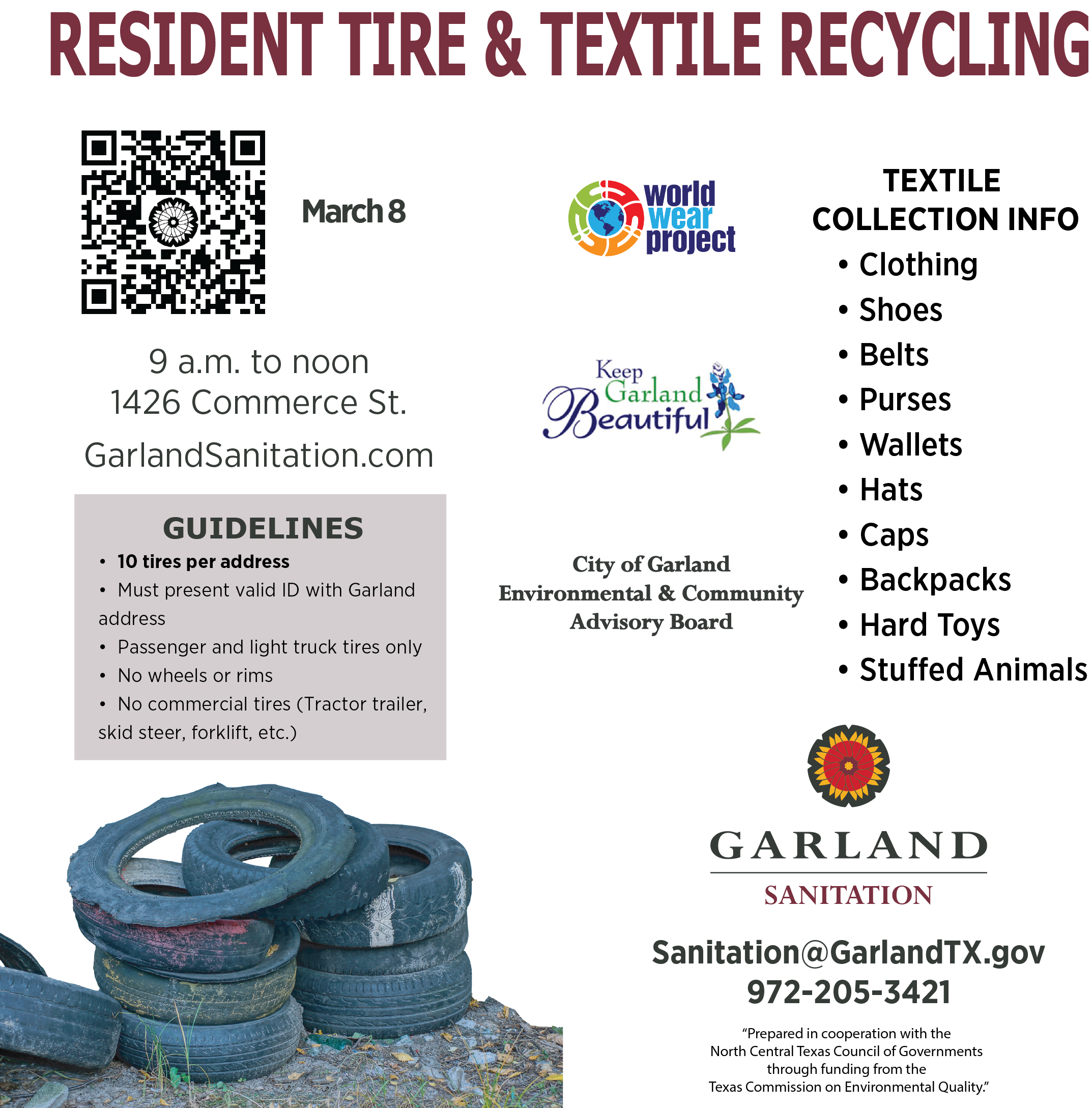 RESIDENT TIRE & TEXTILE RECYCLING

March 8

9 a.m. to noon
1426 Commerce St.

GarlandSanitation.com

GUIDELINES
• 10 tires per address
• Must present valid ID with Garland address
• Passenger and light truck tires only
• No wheels or rims
• No commercial tires (Tractor trailer, skid steer, forklift, etc.)

world wear project

Keep Garland Beautiful

City of Garland
Environmental & Community
Advisory Board

TEXTILE
COLLECTION INFO
• Clothing
• Shoes
• Belts
• Purses
• Wallets
• Hats
• Caps
• Backpacks
• Hard Toys
• Stuffed Animals

GARLAND
SANITATION

Sanitation@GarlandTX.gov
972-205-3421

"Prepared in cooperation with the North Central Texas Council of Governments through funding from the Texas Commission on Environmental Quality."